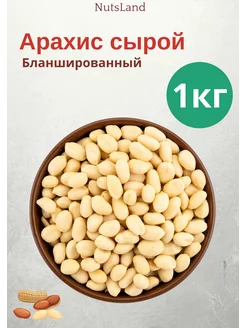 NutsLand

Арахис сырой

Бланшированный

1кг